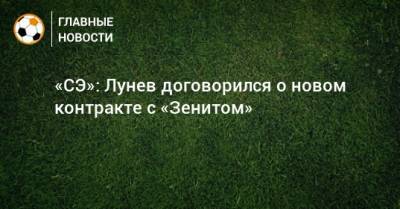 ГЛАВНЫЕ НОВОСТИ

«СЭ»: Лунев договорился о новом контракте с «Зенитом»